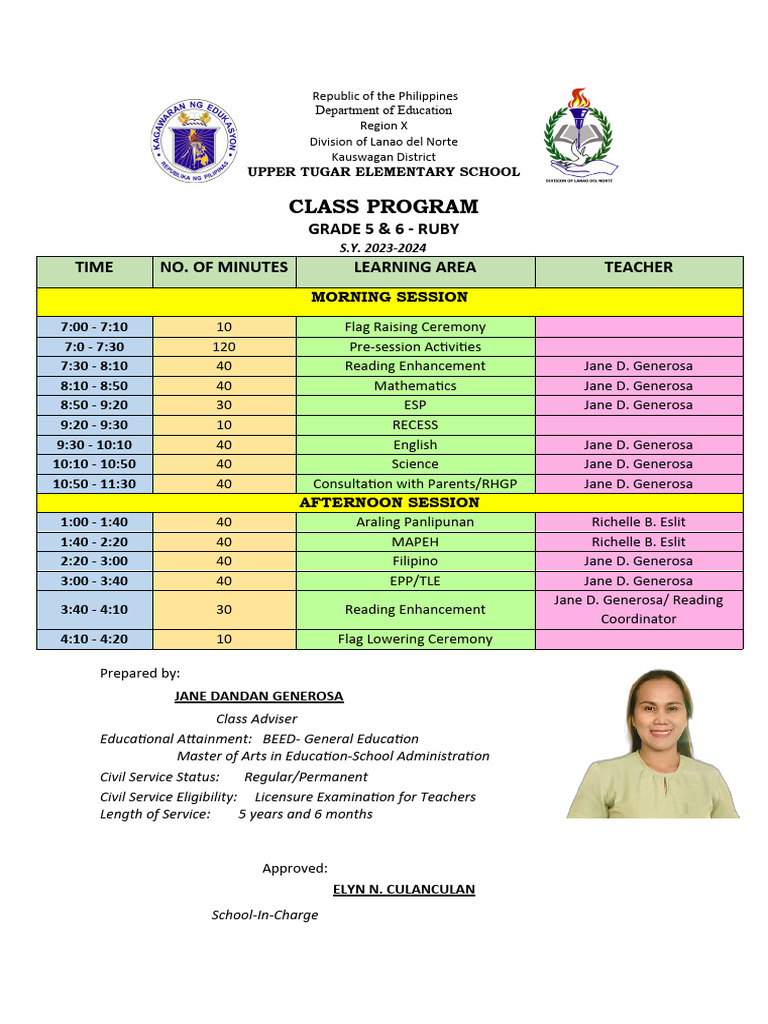 KAGAWARAN NG EDUKASYON
REPUBLIKA NG PILIPINAS

Republic of the Philippines
Department of Education
Region X
Division of Lanao del Norte
Kauswagan District
UPPER TUGAR ELEMENTARY SCHOOL

DIVISION OF LANAO DEL NORTE

CLASS PROGRAM
GRADE 5 & 6 - RUBY
S.Y. 2023-2024

| TIME | NO. OF MINUTES | LEARNING AREA | TEACHER |
|---|---|---|---|
| MORNING SESSION | | | |
| 7:00 - 7:10 | 10 | Flag Raising Ceremony | |
| 7:0 - 7:30 | 120 | Pre-session Activities | |
| 7:30 - 8:10 | 40 | Reading Enhancement | Jane D. Generosa |
| 8:10 - 8:50 | 40 | Mathematics | Jane D. Generosa |
| 8:50 - 9:20 | 30 | ESP | Jane D. Generosa |
| 9:20 - 9:30 | 10 | RECESS | |
| 9:30 - 10:10 | 40 | English | Jane D. Generosa |
| 10:10 - 10:50 | 40 | Science | Jane D. Generosa |
| 10:50 - 11:30 | 40 | Consultation with Parents/RHGP | Jane D. Generosa |
| AFTERNOON SESSION | | | |
| 1:00 - 1:40 | 40 | Araling Panlipunan | Richelle B. Eslit |
| 1:40 - 2:20 | 40 | MAPEH | Richelle B. Eslit |
| 2:20 - 3:00 | 40 | Filipino | Jane D. Generosa |
| 3:00 - 3:40 | 40 | EPP/TLE | Jane D. Generosa |
| 3:40 - 4:10 | 30 | Reading Enhancement | Jane D. Generosa/ Reading Coordinator |
| 4:10 - 4:20 | 10 | Flag Lowering Ceremony | |

Prepared by:

JANE DANDAN GENEROSA
Class Adviser
Educational Attainment: BEED- General Education
Master of Arts in Education-School Administration
Civil Service Status: Regular/Permanent
Civil Service Eligibility: Licensure Examination for Teachers
Length of Service: 5 years and 6 months

Approved:
ELYN N. CULANCULAN
School-In-Charge